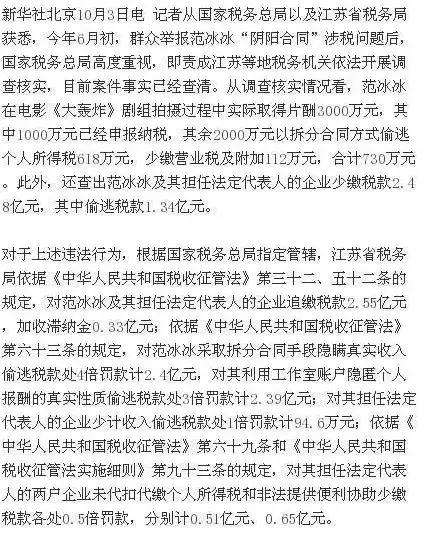 新华社北京10月3日电 记者从国家税务总局以及江苏省税务局获悉，今年6月初，群众举报范冰冰“阴阳合同”涉税问题后，国家税务总局高度重视，即责成江苏等地税务机关依法开展调查核实，目前案件事实已经查清。从调查核实情况看，范冰冰在电影《大轰炸》剧组拍摄过程中实际取得片酬3000万元，其中1000万元已经申报纳税，其余2000万元以拆分合同方式偷逃个人所得税618万元，少缴营业税及附加112万元，合计730万元。此外，还查出范冰冰及其担任法定代表人的企业少缴税款2.48亿元，其中偷逃税款1.34亿元。

对于上述违法行为，根据国家税务总局指定管辖，江苏省税务局依据《中华人民共和国税收征管法》第三十二、五十二条的规定，对范冰冰及其担任法定代表人的企业追缴税款2.55亿元，加收滞纳金0.33亿元；依据《中华人民共和国税收征管法》第六十三条的规定，对范冰冰采取拆分合同手段隐瞒真实收入偷逃税款处4倍罚款计2.4亿元，对其利用工作室账户隐匿个人报酬的真实性质偷逃税款处3倍罚款计2.39亿元；对其担任法定代表人的企业少计收入偷逃税款处1倍罚款计94.6万元；依据《中华人民共和国税收征管法》第六十九条和《中华人民共和国税收征管法实施细则》第九十三条的规定，对其担任法定代表人的两户企业未代扣代缴个人所得税和非法提供便利协助少缴税款各处0.5倍罚款，分别计0.51亿元、0.65亿元。